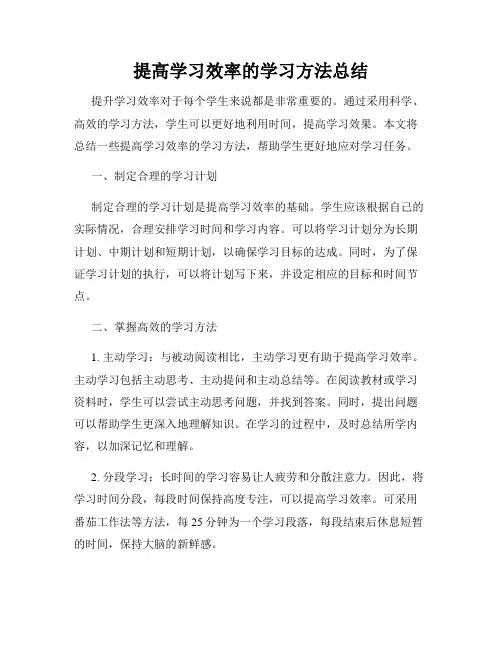 提高学习效率的学习方法总结

提升学习效率对于每个学生来说都是非常重要的。通过采用科学、高效的学习方法，学生可以更好地利用时间，提高学习效果。本文将总结一些提高学习效率的学习方法，帮助学生更好地应对学习任务。

一、制定合理的学习计划

制定合理的学习计划是提高学习效率的基础。学生应该根据自己的实际情况，合理安排学习时间和学习内容。可以将学习计划分为长期计划、中期计划和短期计划，以确保学习目标的达成。同时，为了保证学习计划的执行，可以将计划写下来，并设定相应的目标和时间节点。

二、掌握高效的学习方法

1. 主动学习：与被动阅读相比，主动学习更有助于提高学习效率。主动学习包括主动思考、主动提问和主动总结等。在阅读教材或学习资料时，学生可以尝试主动思考问题，并找到答案。同时，提出问题可以帮助学生更深入地理解知识。在学习的过程中，及时总结所学内容，以加深记忆和理解。

2. 分段学习：长时间的学习容易让人疲劳和分散注意力。因此，将学习时间分段，每段时间保持高度专注，可以提高学习效率。可采用番茄工作法等方法，每 25 分钟为一个学习段落，每段结束后休息短暂的时间，保持大脑的新鲜感。